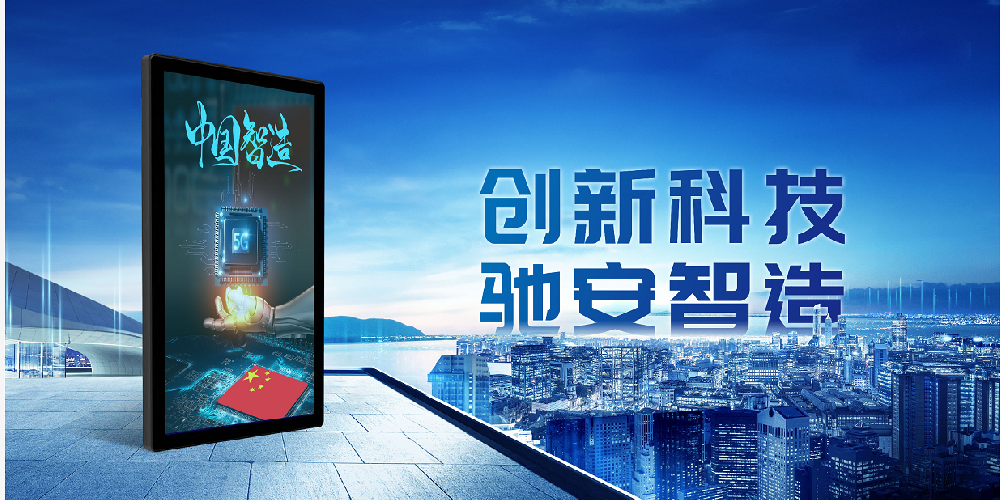 中国智造

5G

创新科技
驰安智造